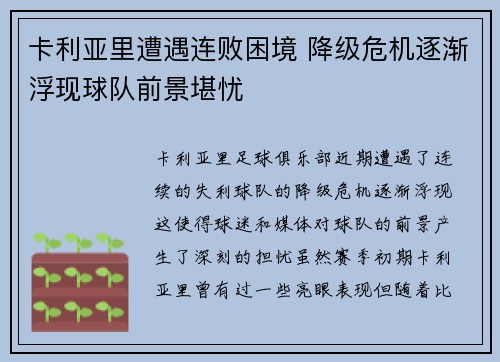 卡利亚里遭遇连败困境 降级危机逐渐浮现球队前景堪忧

卡利亚里足球俱乐部近期遭遇了连续的失利球队的降级危机逐渐浮现这使得球迷和媒体对球队的前景产生了深刻的担忧虽然赛季初期卡利亚里曾有过一些亮眼表现但随着比